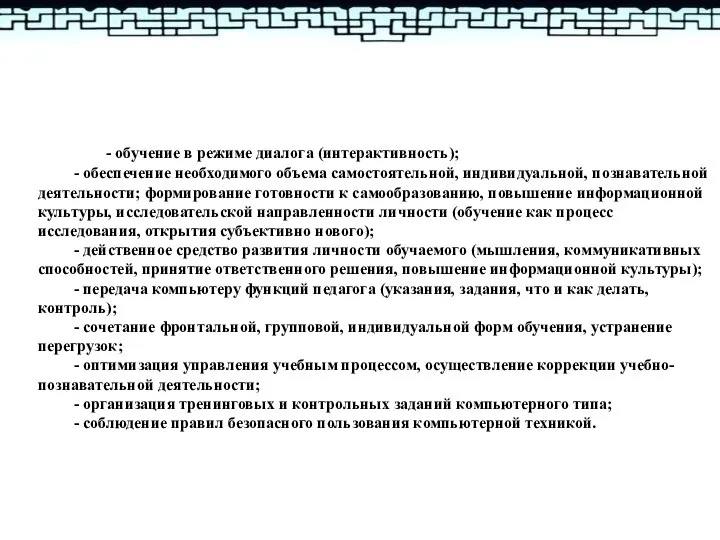 - обучение в режиме диалога (интерактивность);

- обеспечение необходимого объема самостоятельной, индивидуальной, познавательной деятельности; формирование готовности к самообразованию, повышение информационной культуры, исследовательской направленности личности (обучение как процесс исследования, открытия субъективно нового);

- действенное средство развития личности обучаемого (мышления, коммуникативных способностей, принятие ответственного решения, повышение информационной культуры);

- передача компьютеру функций педагога (указания, задания, что и как делать, контроль);

- сочетание фронтальной, групповой, индивидуальной форм обучения, устранение перегрузок;

- оптимизация управления учебным процессом, осуществление коррекции учебно-познавательной деятельности;

- организация тренинговых и контрольных заданий компьютерного типа;

- соблюдение правил безопасного пользования компьютерной техникой.